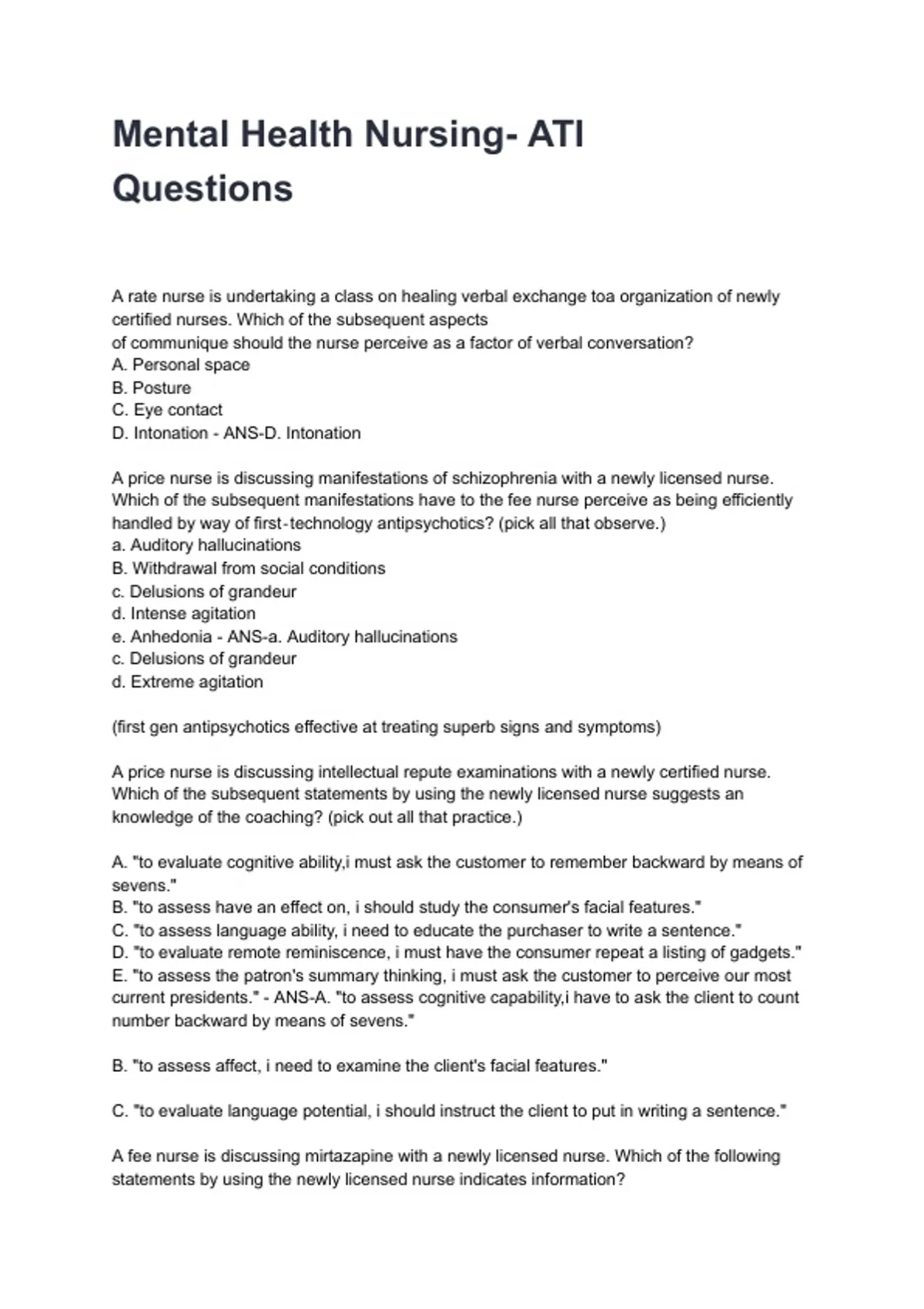 Mental Health Nursing- ATI Questions

A rate nurse is undertaking a class on healing verbal exchange toa organization of newly certified nurses. Which of the subsequent aspects
of communique should the nurse perceive as a factor of verbal conversation?
A. Personal space
B. Posture
C. Eye contact
D. Intonation - ANS-D. Intonation

A price nurse is discussing manifestations of schizophrenia with a newly licensed nurse. Which of the subsequent manifestations have to the fee nurse perceive as being efficiently handled by way of first-technology antipsychotics? (pick all that observe.)
a. Auditory hallucinations
B. Withdrawal from social conditions
c. Delusions of grandeur
d. Intense agitation
e. Anhedonia - ANS-a. Auditory hallucinations
c. Delusions of grandeur
d. Extreme agitation

(first gen antipsychotics effective at treating superb signs and symptoms)

A price nurse is discussing intellectual repute examinations with a newly certified nurse. Which of the subsequent statements by using the newly licensed nurse suggests an knowledge of the coaching? (pick out all that practice.)

A. "to evaluate cognitive ability,i must ask the customer to remember backward by means of sevens."
B. "to assess have an effect on, i should study the consumer's facial features."
C. "to assess language ability, i need to educate the purchaser to write a sentence."
D. "to evaluate remote reminiscence, i must have the consumer repeat a listing of gadgets."
E. "to assess the patron's summary thinking, i must ask the customer to perceive our most current presidents." - ANS-A. "to assess cognitive capability,i have to ask the client to count number backward by means of sevens."

B. "to assess affect, i need to examine the client's facial features."

C. "to evaluate language potential, i should instruct the client to put in writing a sentence."

A fee nurse is discussing mirtazapine with a newly licensed nurse. Which of the following statements by using the newly licensed nurse indicates information?